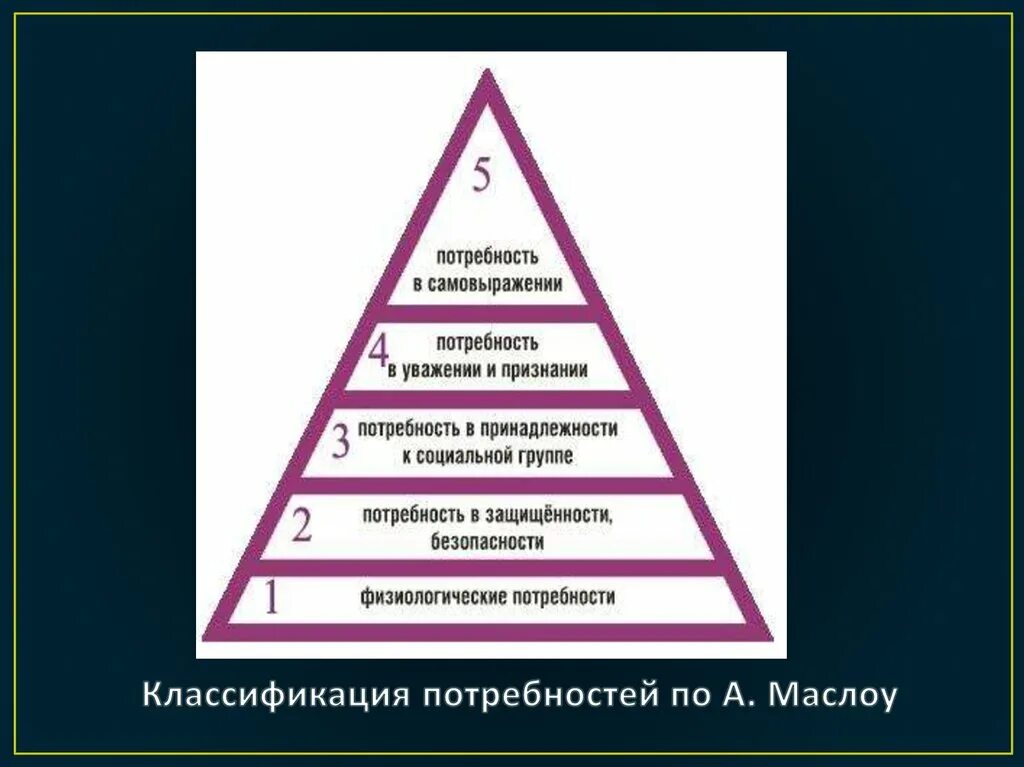 5

потребность в самовыражении

4 потребность в уважении и признании

3 потребность в принадлежности к социальной группе

2 потребность в защищённости, безопасности

1 физиологические потребности

Классификация потребностей по А. Маслоу